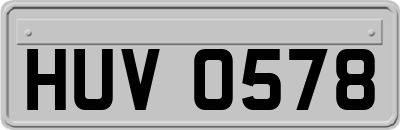 HUV 0578